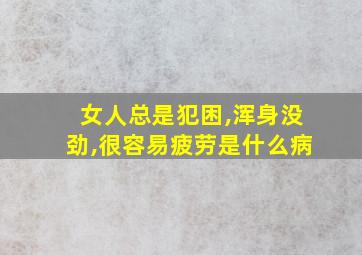 女人总是犯困,浑身没劲,很容易疲劳是什么病